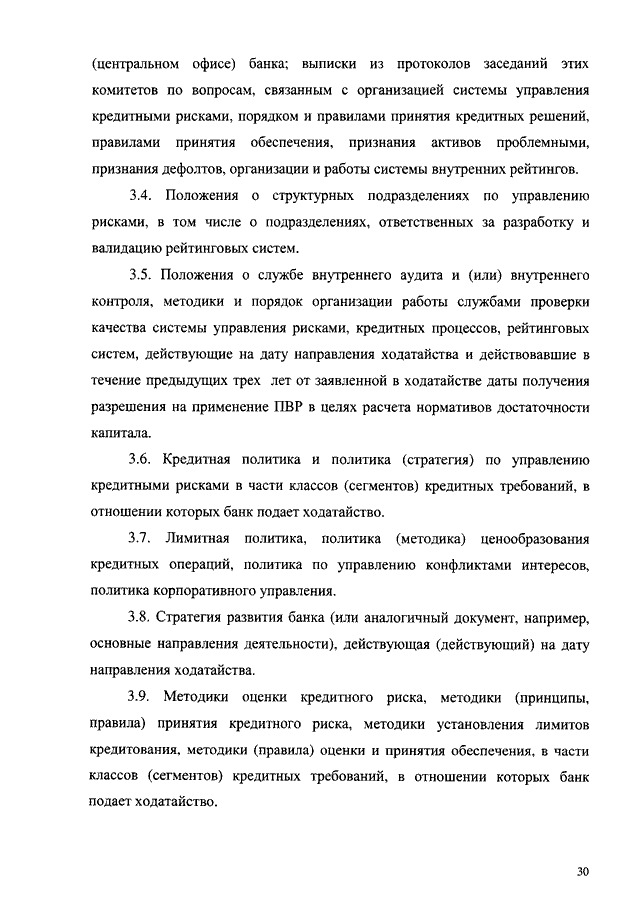 (центральном офисе) банка; выписки из протоколов заседаний этих комитетов по вопросам, связанным с организацией системы управления кредитными рисками, порядком и правилами принятия кредитных решений, правилами принятия обеспечения, признания активов проблемными, признания дефолтов, организации и работы системы внутренних рейтингов.

3.4. Положения о структурных подразделениях по управлению рисками, в том числе о подразделениях, ответственных за разработку и валидацию рейтинговых систем.

3.5. Положения о службе внутреннего аудита и (или) внутреннего контроля, методики и порядок организации работы службами проверки качества системы управления рисками, кредитных процессов, рейтинговых систем, действующие на дату направления ходатайства и действовавшие в течение предыдущих трех лет от заявленной в ходатайстве даты получения разрешения на применение ПВР в целях расчета нормативов достаточности капитала.

3.6. Кредитная политика и политика (стратегия) по управлению кредитными рисками в части классов (сегментов) кредитных требований, в отношении которых банк подает ходатайство.

3.7. Лимитная политика, политика (методика) ценообразования кредитных операций, политика по управлению конфликтами интересов, политика корпоративного управления.

3.8. Стратегия развития банка (или аналогичный документ, например, основные направления деятельности), действующая (действующий) на дату направления ходатайства.

3.9. Методики оценки кредитного риска, методики (принципы, правила) принятия кредитного риска, методики установления лимитов кредитования, методики (правила) оценки и принятия обеспечения, в части классов (сегментов) кредитных требований, в отношении которых банк подает ходатайство.

30